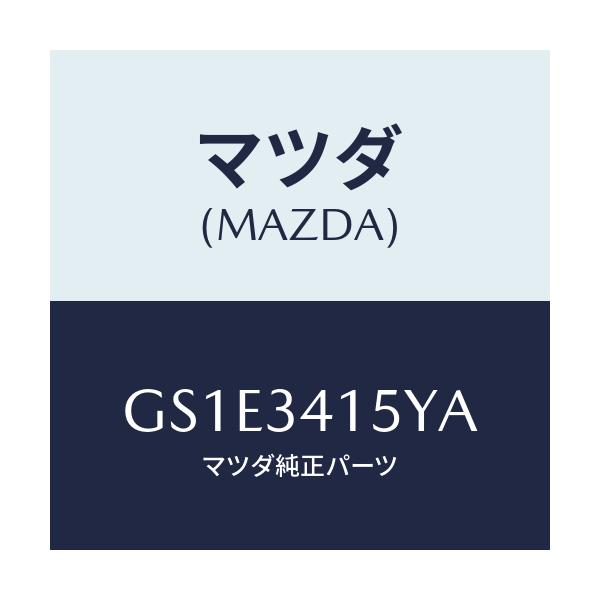 マツダ
(MAZDA)

GS1E3415YA
マツダ純正パーツ